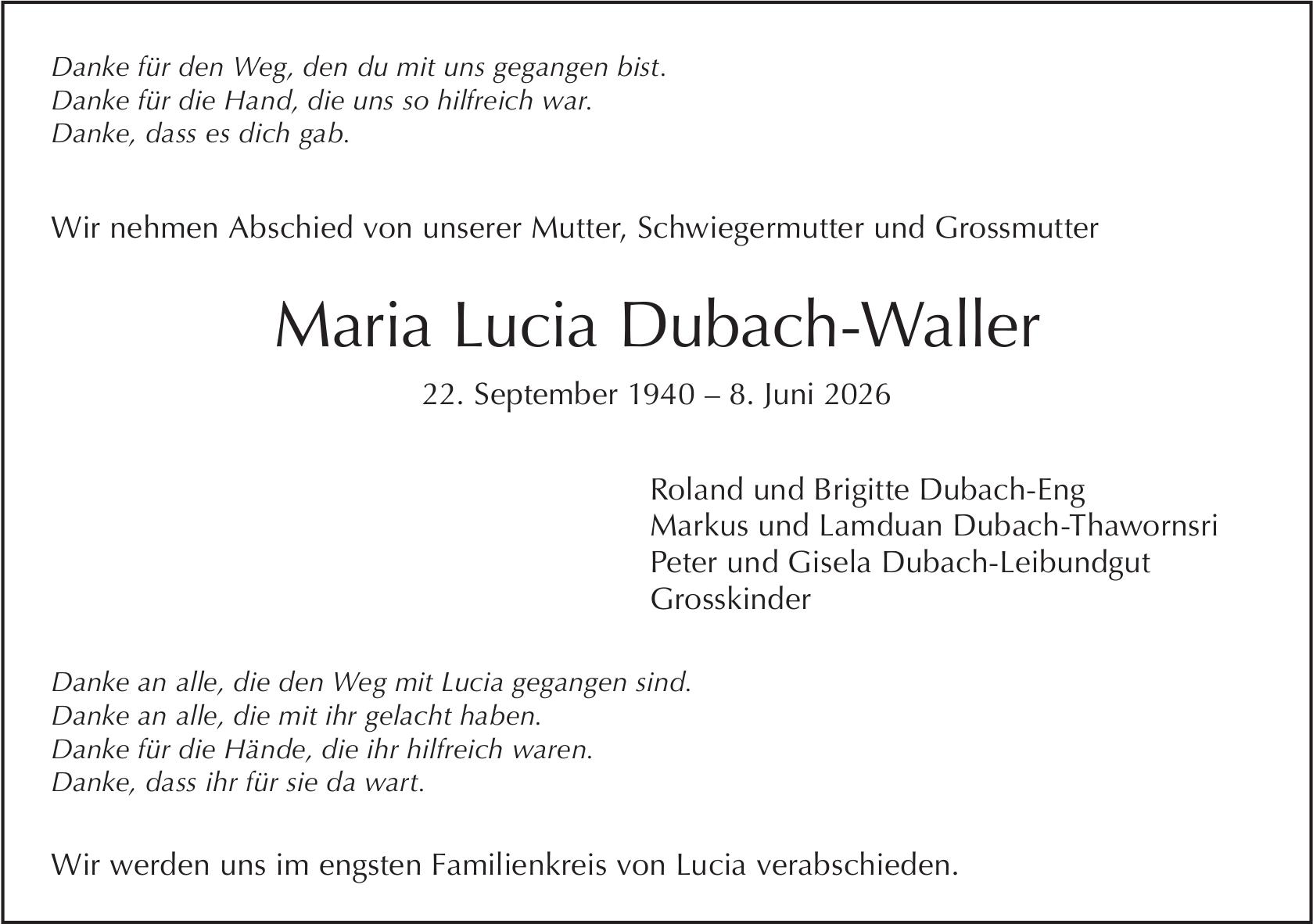 Danke für den Weg, den du mit uns gegangen bist.
Danke für die Hand, die uns so hilfreich war.
Danke, dass es dich gab.

Wir nehmen Abschied von unserer Mutter, Schwiegermutter und Grossmutter

Maria Lucia Dubach-Waller

22. September 1940 – 8. Juni 2026

Roland und Brigitte Dubach-Eng
Markus und Lamduan Dubach-Thawornsri
Peter und Gisela Dubach-Leibundgut
Grosskinder

Danke an alle, die den Weg mit Lucia gegangen sind.
Danke an alle, die mit ihr gelacht haben.
Danke für die Hände, die ihr hilfreich waren.
Danke, dass ihr für sie da wart.

Wir werden uns im engsten Familienkreis von Lucia verabschieden.